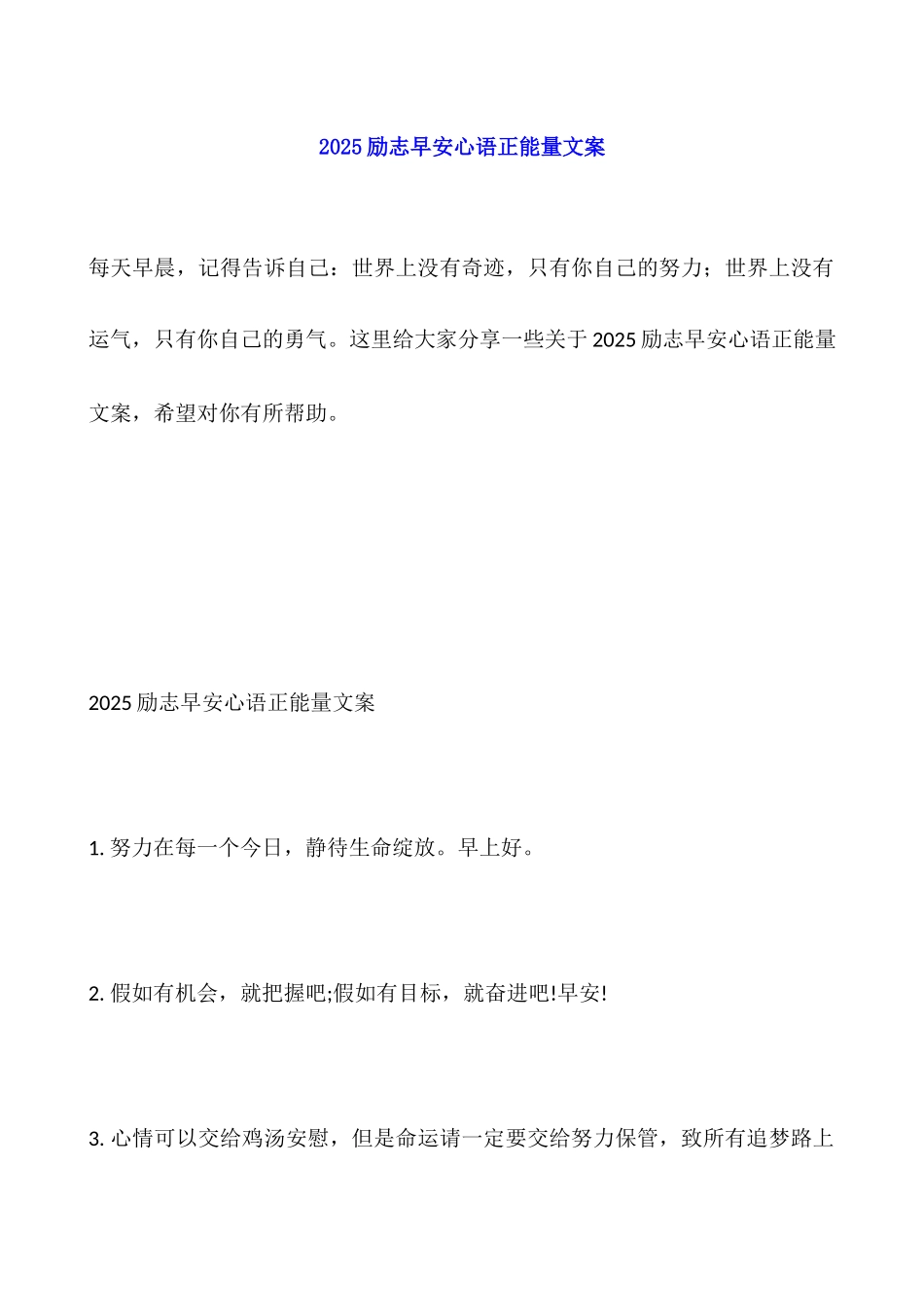 2025 励志早安心语正能量文案

每天早晨，记得告诉自己：世界上没有奇迹，只有你自己的努力；世界上没有运气，只有你自己的勇气。这里给大家分享一些关于 2025 励志早安心语正能量文案，希望对你有所帮助。

2025 励志早安心语正能量文案

1. 努力在每一个今日，静待生命绽放。早上好。

2. 假如有机会，就把握吧;假如有目标，就奋进吧!早安!

3. 心情可以交给鸡汤安慰，但是命运请一定要交给努力保管，致所有追梦路上